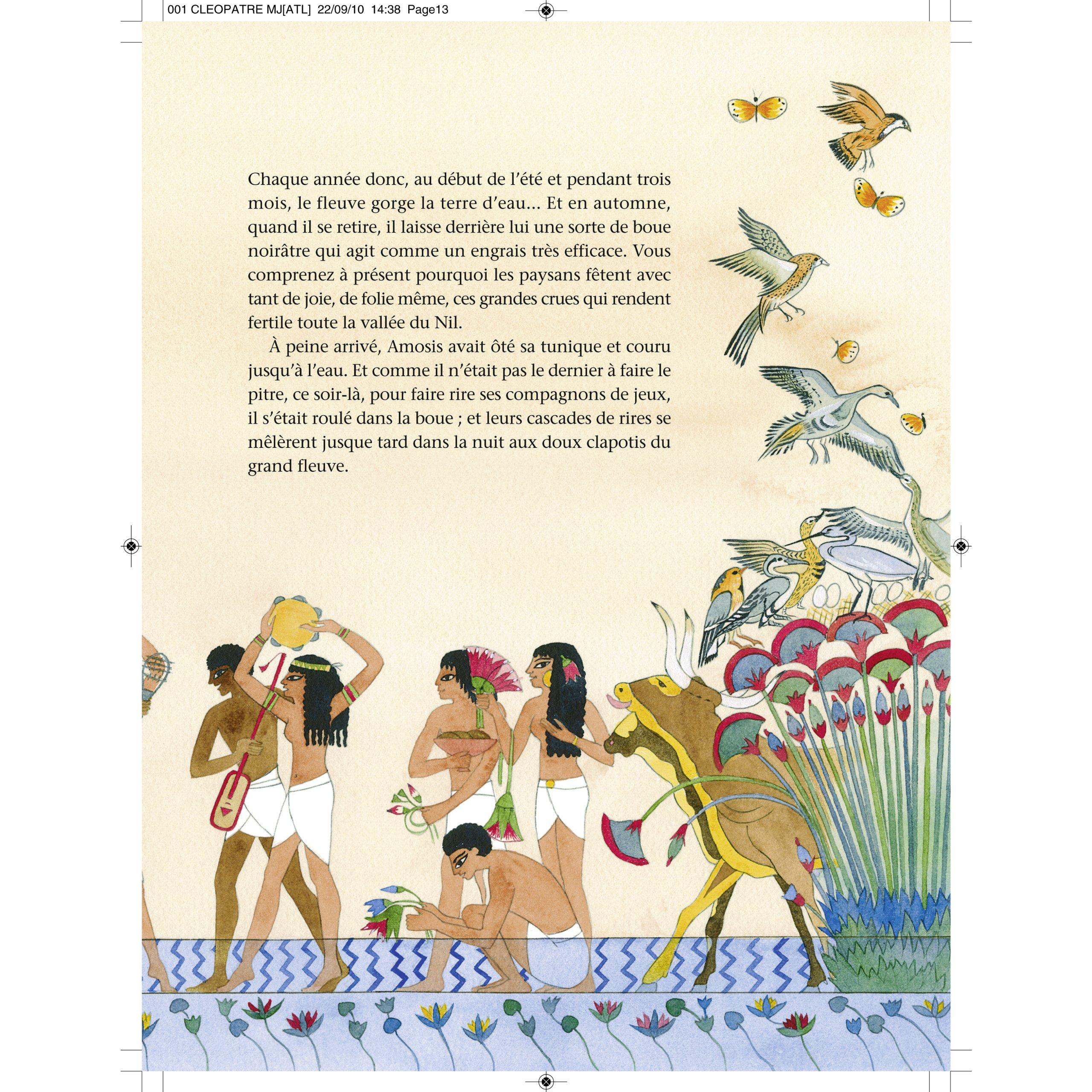 001 CLEOPATRE MJ[ATL] 22/09/10 14:38 Page13

Chaque année donc, au début de l'été et pendant trois mois, le fleuve gorge la terre d'eau... Et en automne, quand il se retire, il laisse derrière lui une sorte de boue noirâtre qui agit comme un engrais très efficace. Vous comprenez à présent pourquoi les paysans fêtent avec tant de joie, de folie même, ces grandes crues qui rendent fertile toute la vallée du Nil.

À peine arrivé, Amosis avait ôté sa tunique et couru jusqu'à l'eau. Et comme il n'était pas le dernier à faire le pitre, ce soir-là, pour faire rire ses compagnons de jeux, il s'était roulé dans la boue ; et leurs cascades de rires se mêlèrent jusque tard dans la nuit aux doux clapotis du grand fleuve.